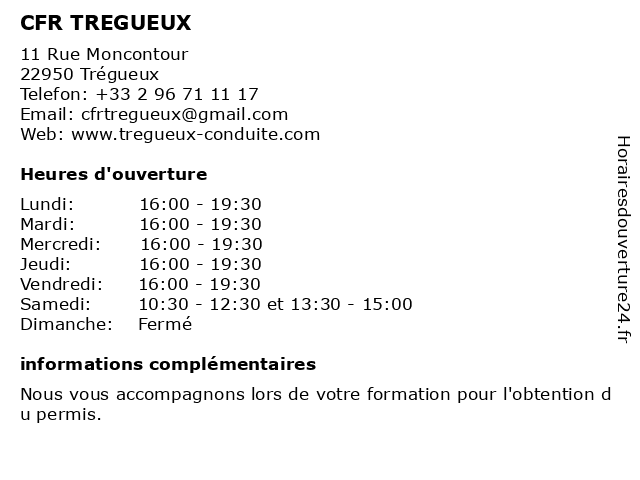 CFR TREGUEUX

11 Rue Moncontour
22950 Trégueux
Telefon: +33 2 96 71 11 17
Email: cfrtregueux@gmail.com
Web: www.tregueux-conduite.com

Heures d'ouverture

Lundi: 16:00 - 19:30
Mardi: 16:00 - 19:30
Mercredi: 16:00 - 19:30
Jeudi: 16:00 - 19:30
Vendredi: 16:00 - 19:30
Samedi: 10:30 - 12:30 et 13:30 - 15:00
Dimanche: Fermé

informations complémentaires

Nous vous accompagnons lors de votre formation pour l'obtention du permis.

Horairesdouverture24.fr